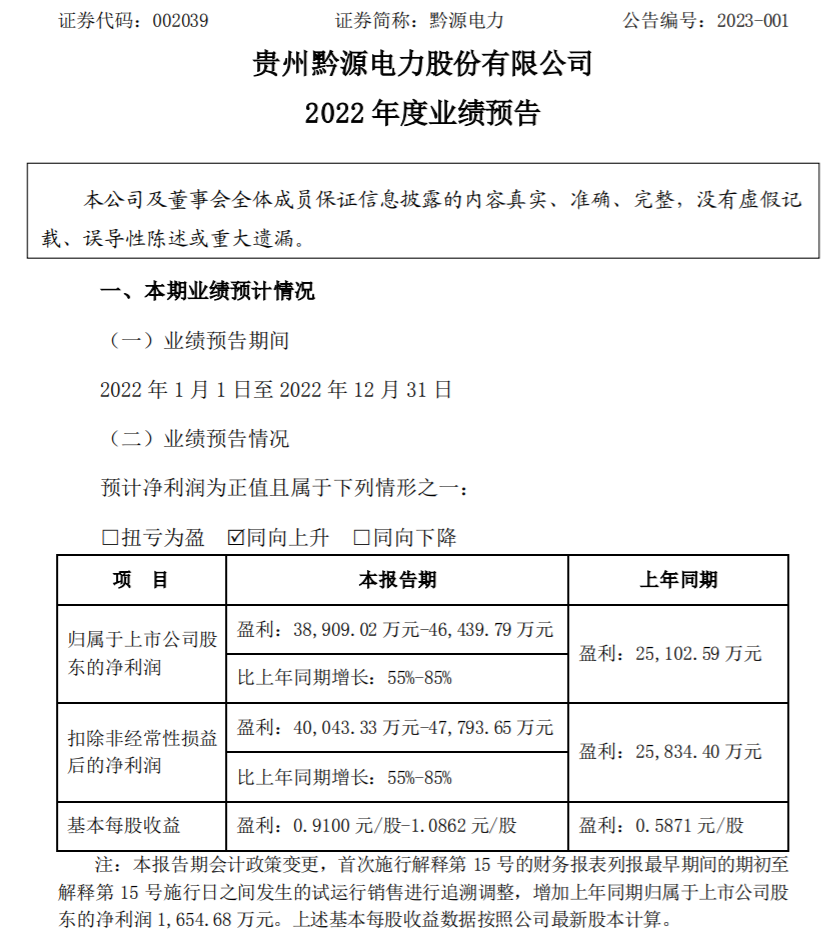 证券代码：002039　　　　证券简称：黔源电力　　　　公告编号：2023-001

贵州黔源电力股份有限公司

2022 年度业绩预告

本公司及董事会全体成员保证信息披露的内容真实、准确、完整，没有虚假记载、误导性陈述或重大遗漏。

一、本期业绩预计情况

（一）业绩预告期间

2022 年 1 月 1 日至 2022 年 12 月 31 日

（二）业绩预告情况

预计净利润为正值且属于下列情形之一：

☐扭亏为盈　☑同向上升　☐同向下降

| 项　目 | 本报告期 | 上年同期 |
|---|---|---|
| 归属于上市公司股东的净利润 | 盈利：38,909.02 万元-46,439.79 万元 | 盈利：25,102.59 万元 |
| | 比上年同期增长：55%-85% | |
| 扣除非经常性损益后的净利润 | 盈利：40,043.33 万元-47,793.65 万元 | 盈利：25,834.40 万元 |
| | 比上年同期增长：55%-85% | |
| 基本每股收益 | 盈利：0.9100 元/股-1.0862 元/股 | 盈利：0.5871 元/股 |

注：本报告期会计政策变更，首次施行解释第 15 号的财务报表列报最早期间的期初至解释第 15 号施行日之间发生的试运行销售进行追溯调整，增加上年同期归属于上市公司股东的净利润 1,654.68 万元。上述基本每股收益数据按照公司最新股本计算。